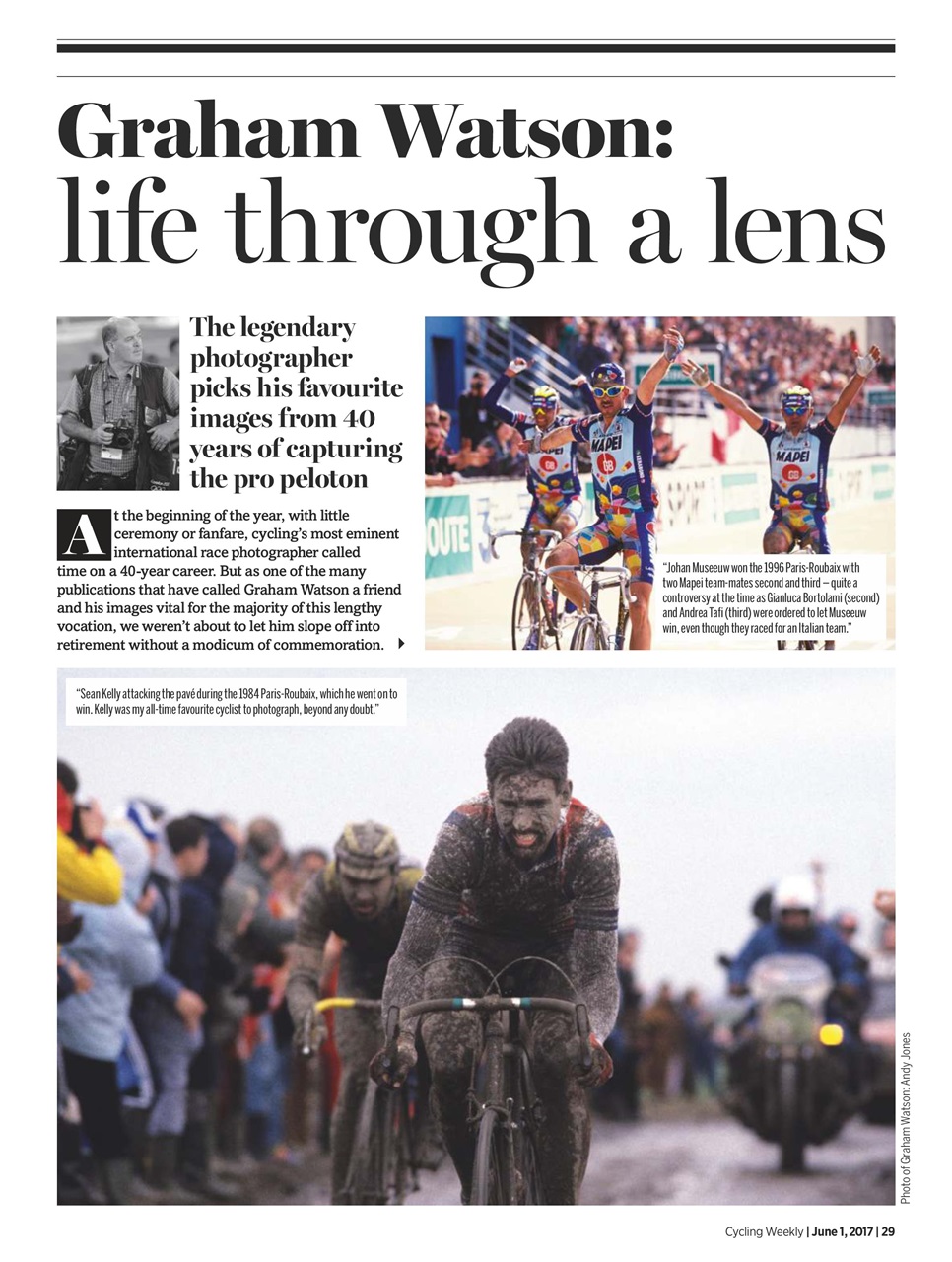 Graham Watson: life through a lens

The legendary photographer picks his favourite images from 40 years of capturing the pro peloton

At the beginning of the year, with little ceremony or fanfare, cycling's most eminent international race photographer called time on a 40-year career. But as one of the many publications that have called Graham Watson a friend and his images vital for the majority of this lengthy vocation, we weren't about to let him slope off into retirement without a modicum of commemoration.

"Johan Museeuw won the 1996 Paris-Roubaix with two Mapei team-mates second and third – quite a controversy at the time as Gianluca Bortolami (second) and Andrea Tafi (third) were ordered to let Museeuw win, even though they raced for an Italian team."

"Sean Kelly attacking the pavé during the 1984 Paris-Roubaix, which he went on to win. Kelly was my all-time favourite cyclist to photograph, beyond any doubt."

Photo of Graham Watson: Andy Jones

Cycling Weekly | June 1, 2017 | 29